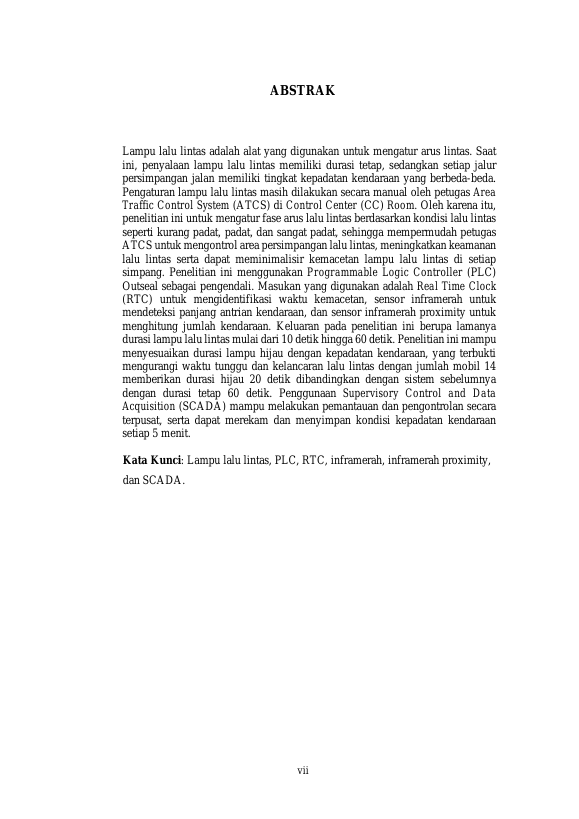 ABSTRAK

Lampu lalu lintas adalah alat yang digunakan untuk mengatur arus lintas. Saat ini, penyalaan lampu lalu lintas memiliki durasi tetap, sedangkan setiap jalur persimpangan jalan memiliki tingkat kepadatan kendaraan yang berbeda-beda. Pengaturan lampu lalu lintas masih dilakukan secara manual oleh petugas Area Traffic Control System (ATCS) di Control Center (CC) Room. Oleh karena itu, penelitian ini untuk mengatur fase arus lalu lintas berdasarkan kondisi lalu lintas seperti kurang padat, padat, dan sangat padat, sehingga mempermudah petugas ATCS untuk mengontrol area persimpangan lalu lintas, meningkatkan keamanan lalu lintas serta dapat meminimalisir kemacetan lampu lalu lintas di setiap simpang. Penelitian ini menggunakan Programmable Logic Controller (PLC) Outseal sebagai pengendali. Masukan yang digunakan adalah Real Time Clock (RTC) untuk mengidentifikasi waktu kemacetan, sensor inframerah untuk mendeteksi panjang antrian kendaraan, dan sensor inframerah proximity untuk menghitung jumlah kendaraan. Keluaran pada penelitian ini berupa lamanya durasi lampu lalu lintas mulai dari 10 detik hingga 60 detik. Penelitian ini mampu menyesuaikan durasi lampu hijau dengan kepadatan kendaraan, yang terbukti mengurangi waktu tunggu dan kelancaran lalu lintas dengan jumlah mobil 14 memberikan durasi hijau 20 detik dibandingkan dengan sistem sebelumnya dengan durasi tetap 60 detik. Penggunaan Supervisory Control and Data Acquisition (SCADA) mampu melakukan pemantauan dan pengontrolan secara terpusat, serta dapat merekam dan menyimpan kondisi kepadatan kendaraan setiap 5 menit.

Kata Kunci: Lampu lalu lintas, PLC, RTC, inframerah, inframerah proximity, dan SCADA.

vii